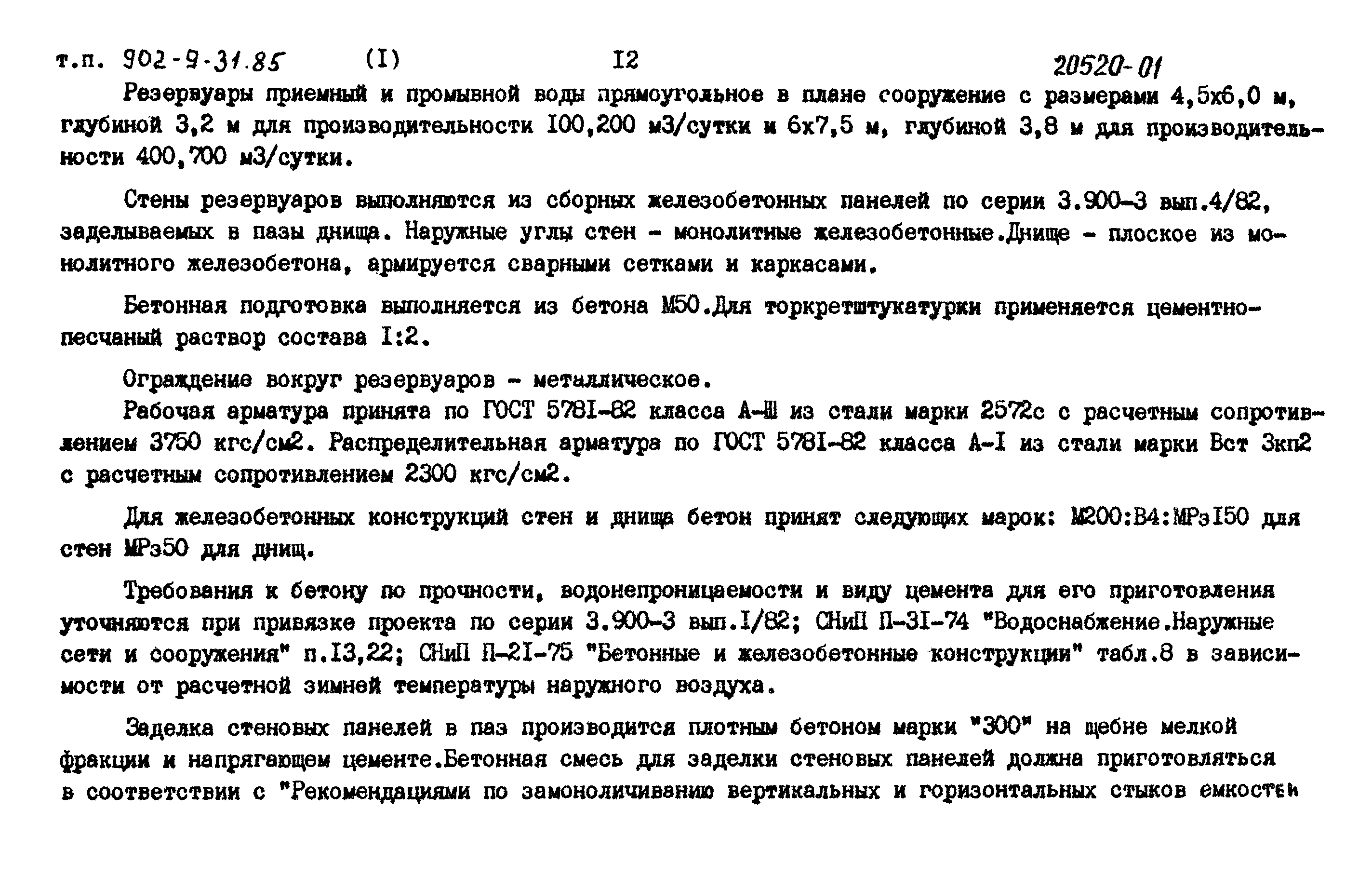 т.п. 902-9-31.85 (I) I2 20520-01

Резервуары приемный и промывной воды прямоугольное в плане сооружение с размерами 4,5х6,0 м, глубиной 3,2 м для производительности I00,200 м3/сутки и 6х7,5 м, глубиной 3,8 м для производительности 400,700 м3/сутки.

Стены резервуаров выполняются из сборных железобетонных панелей по серии 3.900-3 вып.4/82, заделываемых в пазы днища. Наружные углы стен - монолитные железобетонные.Днище - плоское из монолитного железобетона, армируется сварными сетками и каркасами.

Бетонная подготовка выполняется из бетона М50.Для торкретштукатурки применяется цементно-песчаный раствор состава I:2.

Ограждение вокруг резервуаров - металлическое.

Рабочая арматура принята по ГОСТ 578I-82 класса А-Ш из стали марки 25Г2с с расчетным сопротивлением 3750 кгс/см2. Распределительная арматура по ГОСТ 578I-82 класса А-I из стали марки Вст 3кп2 с расчетным сопротивлением 2300 кгс/см2.

Для железобетонных конструкций стен и днища бетон принят следующих марок: М200:В4:МРзI50 для стен МРз50 для днищ.

Требования к бетону по прочности, водонепроницаемости и виду цемента для его приготовления уточняются при привязке проекта по серии 3.900-3 вып.I/82; СНиП П-3I-74 "Водоснабжение.Наружные сети и сооружения" п.I3,22; СНиП П-2I-75 "Бетонные и железобетонные конструкции" табл.8 в зависимости от расчетной зимней температуры наружного воздуха.

Заделка стеновых панелей в паз производится плотным бетоном марки "300" на щебне мелкой фракции и напрягающем цементе.Бетонная смесь для заделки стеновых панелей должна приготовляться в соответствии с "Рекомендациями по замоноличиванию вертикальных и горизонтальных стыков емкостей